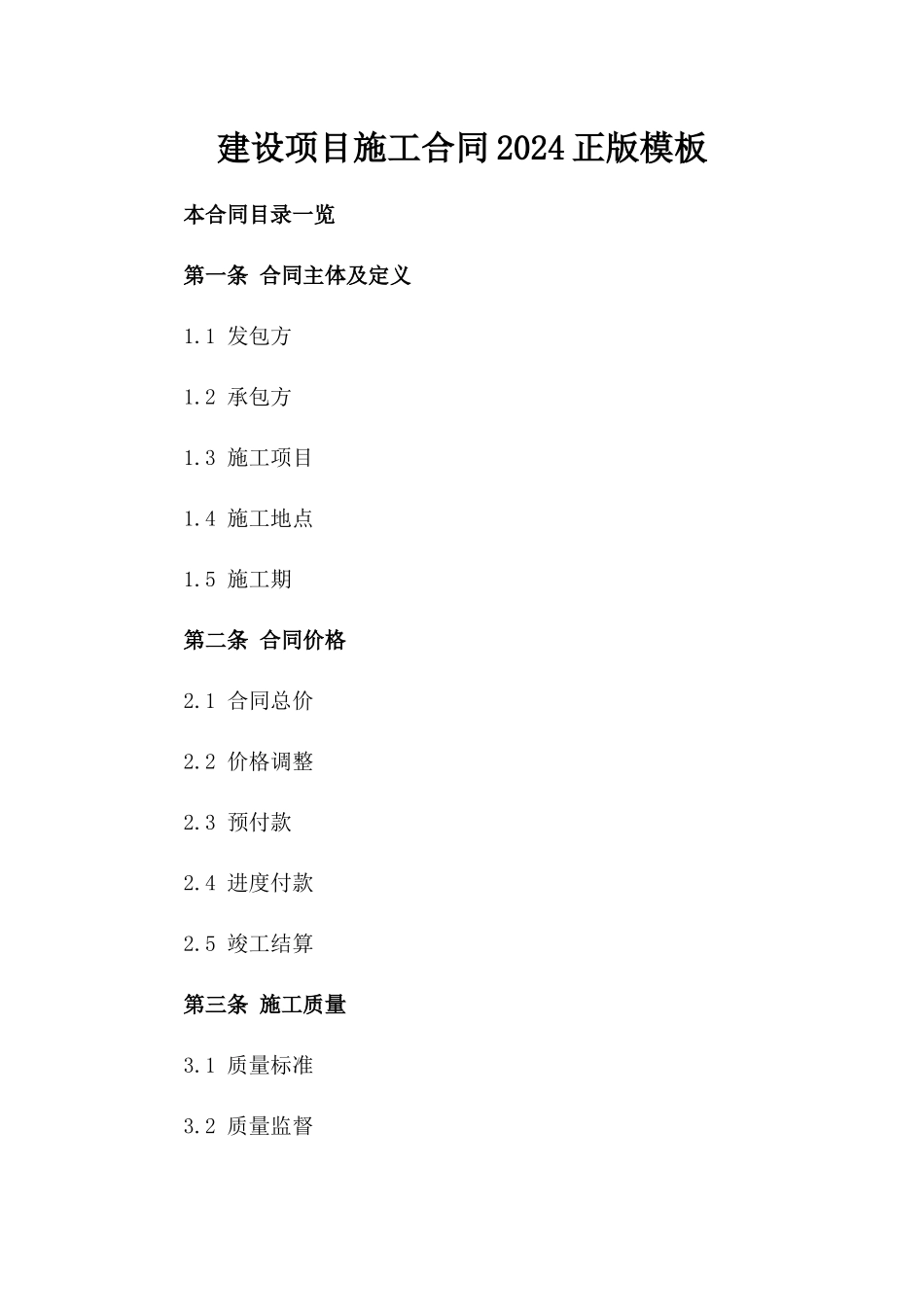 建设项目施工合同2024正版模板

本合同目录一览

第一条 合同主体及定义

1.1 发包方

1.2 承包方

1.3 施工项目

1.4 施工地点

1.5 施工期

第二条 合同价格

2.1 合同总价

2.2 价格调整

2.3 预付款

2.4 进度付款

2.5 竣工结算

第三条 施工质量

3.1 质量标准

3.2 质量监督